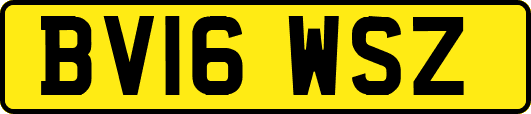 BV16 WSZ